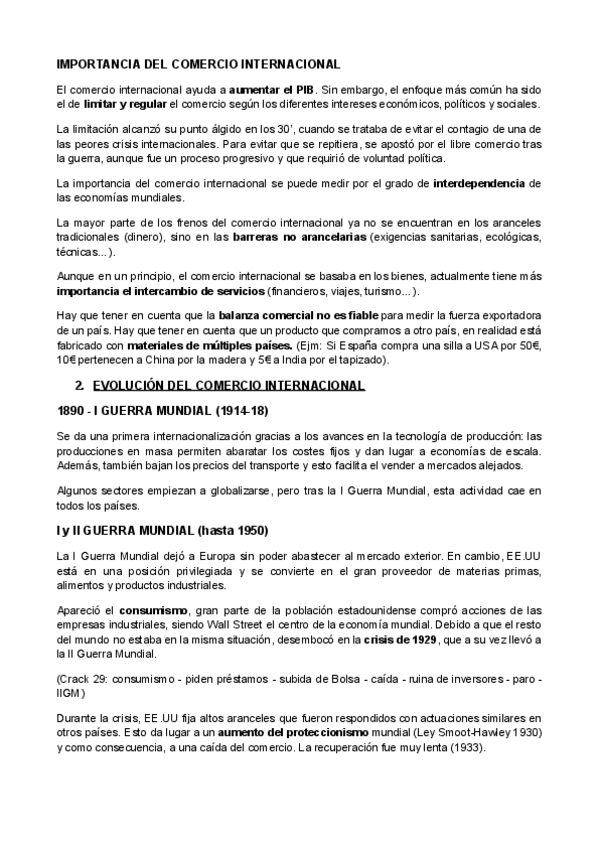 IMPORTANCIA DEL COMERCIO INTERNACIONAL

El comercio internacional ayuda a aumentar el PIB. Sin embargo, el enfoque más común ha sido el de limitar y regular el comercio según los diferentes intereses económicos, políticos y sociales.

La limitación alcanzó su punto álgido en los 30', cuando se trataba de evitar el contagio de una de las peores crisis internacionales. Para evitar que se repitiera, se apostó por el libre comercio tras la guerra, aunque fue un proceso progresivo y que requirió de voluntad política.

La importancia del comercio internacional se puede medir por el grado de interdependencia de las economías mundiales.

La mayor parte de los frenos del comercio internacional ya no se encuentran en los aranceles tradicionales (dinero), sino en las barreras no arancelarias (exigencias sanitarias, ecológicas, técnicas...).

Aunque en un principio, el comercio internacional se basaba en los bienes, actualmente tiene más importancia el intercambio de servicios (financieros, viajes, turismo...).

Hay que tener en cuenta que la balanza comercial no es fiable para medir la fuerza exportadora de un país. Hay que tener en cuenta que un producto que compramos a otro país, en realidad está fabricado con materiales de múltiples países. (Ejm: Si España compra una silla a USA por 50€, 10€ pertenecen a China por la madera y 5€ a India por el tapizado).

2. EVOLUCIÓN DEL COMERCIO INTERNACIONAL

1890 - I GUERRA MUNDIAL (1914-18)

Se da una primera internacionalización gracias a los avances en la tecnología de producción: las producciones en masa permiten abaratar los costes fijos y dan lugar a economías de escala. Además, también bajan los precios del transporte y esto facilita el vender a mercados alejados.

Algunos sectores empiezan a globalizarse, pero tras la I Guerra Mundial, esta actividad cae en todos los países.

I y II GUERRA MUNDIAL (hasta 1950)

La I Guerra Mundial dejó a Europa sin poder abastecer al mercado exterior. En cambio, EE.UU está en una posición privilegiada y se convierte en el gran proveedor de materias primas, alimentos y productos industriales.

Apareció el consumismo, gran parte de la población estadounidense compró acciones de las empresas industriales, siendo Wall Street el centro de la economía mundial. Debido a que el resto del mundo no estaba en la misma situación, desembocó en la crisis de 1929, que a su vez llevó a la II Guerra Mundial.

(Crack 29: consumismo - piden préstamos - subida de Bolsa - caída - ruina de inversores - paro - IIGM)

Durante la crisis, EE.UU fija altos aranceles que fueron respondidos con actuaciones similares en otros países. Esto da lugar a un aumento del proteccionismo mundial (Ley Smoot-Hawley 1930) y como consecuencia, a una caída del comercio. La recuperación fue muy lenta (1933).